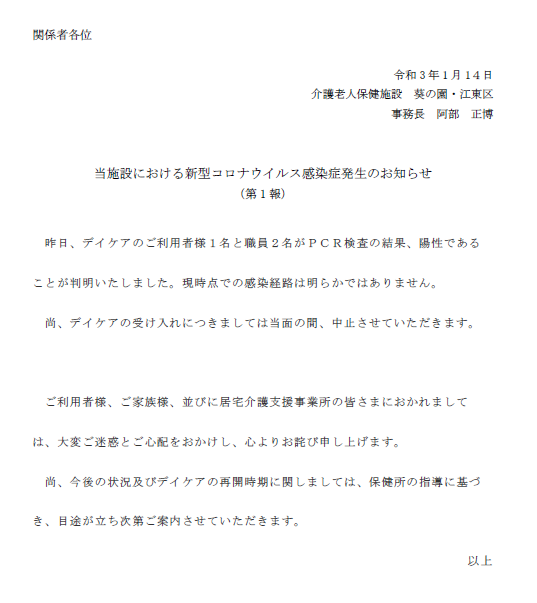 関係者各位

令和３年１月１４日
介護老人保健施設　葵の園・江東区
事務長　阿部　正博

当施設における新型コロナウイルス感染症発生のお知らせ
（第１報）

昨日、デイケアのご利用者様１名と職員２名がＰＣＲ検査の結果、陽性であることが判明いたしました。現時点での感染経路は明らかではありません。

尚、デイケアの受け入れにつきましては当面の間、中止させていただきます。

ご利用者様、ご家族様、並びに居宅介護支援事業所の皆さまにおかれましては、大変ご迷惑とご心配をおかけし、心よりお詫び申し上げます。

尚、今後の状況及びデイケアの再開時期に関しましては、保健所の指導に基づき、目途が立ち次第ご案内させていただきます。

以上